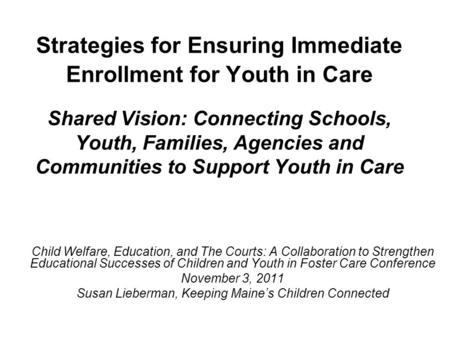 Strategies for Ensuring Immediate Enrollment for Youth in Care

Shared Vision: Connecting Schools, Youth, Families, Agencies and Communities to Support Youth in Care

Child Welfare, Education, and The Courts: A Collaboration to Strengthen Educational Successes of Children and Youth in Foster Care Conference
November 3, 2011
Susan Lieberman, Keeping Maine's Children Connected